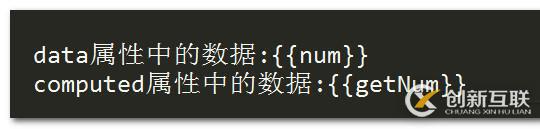 data属性中的数据:{{num}}
computed属性中的数据:{{getNum}}

创新互联
CHUANG XIN HU LIAN